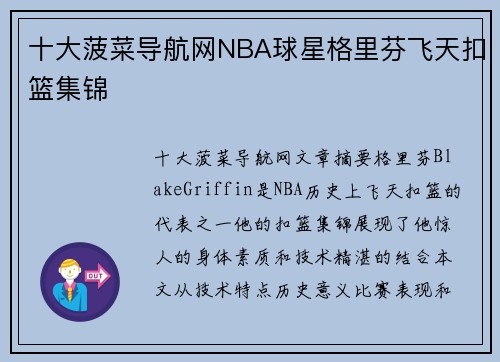 十大菠菜导航网NBA球星格里芬飞天扣篮集锦

十大菠菜导航网文章摘要格里芬BlakeGriffin是NBA历史上飞天扣篮的代表之一他的扣篮集锦展现了他惊人的身体素质和技术精湛的结合本文从技术特点历史意义比赛表现和

OUT